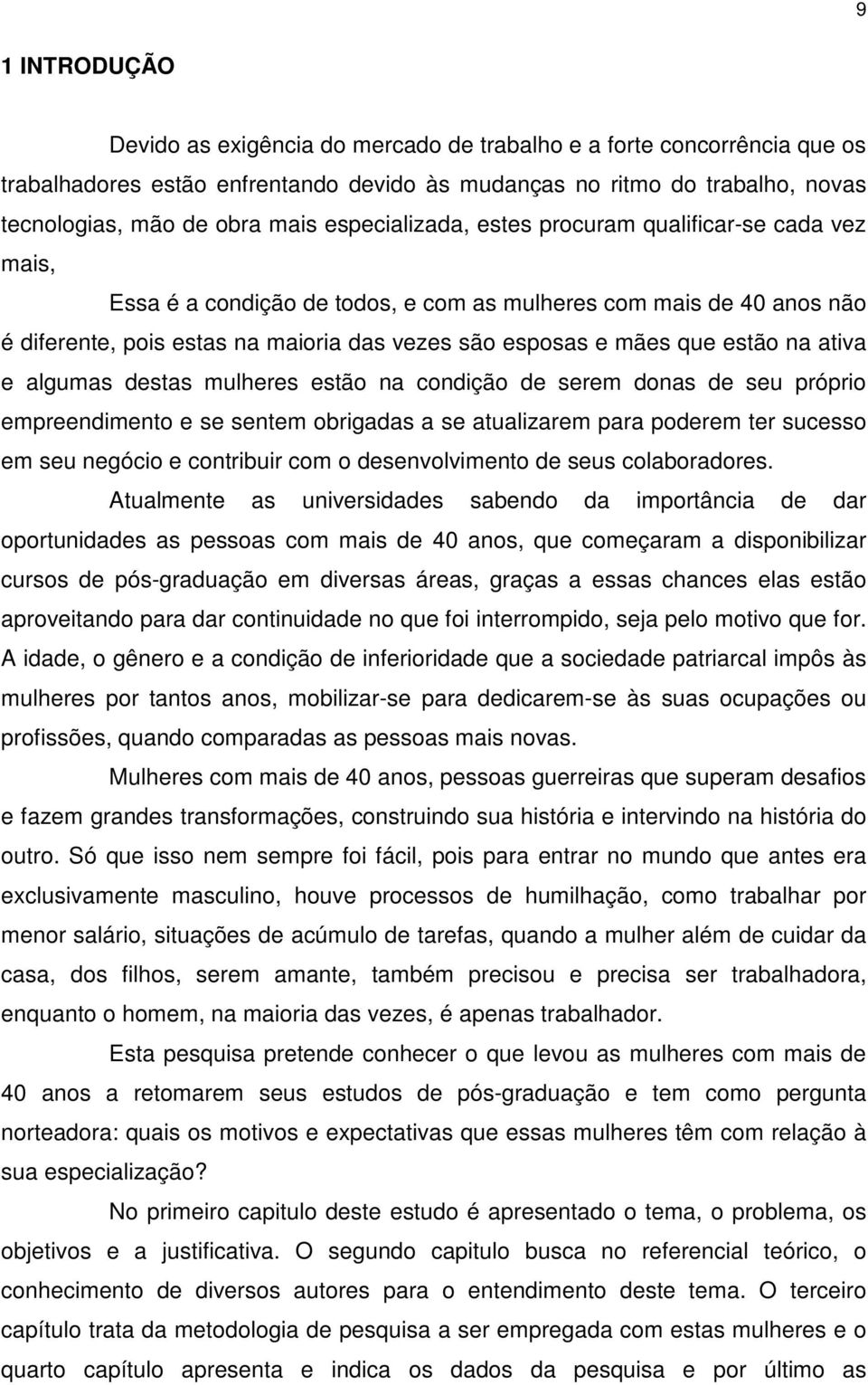 9

1 INTRODUÇÃO

Devido as exigência do mercado de trabalho e a forte concorrência que os trabalhadores estão enfrentando devido às mudanças no ritmo do trabalho, novas tecnologias, mão de obra mais especializada, estes procuram qualificar-se cada vez mais,

Essa é a condição de todos, e com as mulheres com mais de 40 anos não é diferente, pois estas na maioria das vezes são esposas e mães que estão na ativa e algumas destas mulheres estão na condição de serem donas de seu próprio empreendimento e se sentem obrigadas a se atualizarem para poderem ter sucesso em seu negócio e contribuir com o desenvolvimento de seus colaboradores.

Atualmente as universidades sabendo da importância de dar oportunidades as pessoas com mais de 40 anos, que começaram a disponibilizar cursos de pós-graduação em diversas áreas, graças a essas chances elas estão aproveitando para dar continuidade no que foi interrompido, seja pelo motivo que for. A idade, o gênero e a condição de inferioridade que a sociedade patriarcal impôs às mulheres por tantos anos, mobilizar-se para dedicarem-se às suas ocupações ou profissões, quando comparadas as pessoas mais novas.

Mulheres com mais de 40 anos, pessoas guerreiras que superam desafios e fazem grandes transformações, construindo sua história e intervindo na história do outro. Só que isso nem sempre foi fácil, pois para entrar no mundo que antes era exclusivamente masculino, houve processos de humilhação, como trabalhar por menor salário, situações de acúmulo de tarefas, quando a mulher além de cuidar da casa, dos filhos, serem amante, também precisou e precisa ser trabalhadora, enquanto o homem, na maioria das vezes, é apenas trabalhador.

Esta pesquisa pretende conhecer o que levou as mulheres com mais de 40 anos a retomarem seus estudos de pós-graduação e tem como pergunta norteadora: quais os motivos e expectativas que essas mulheres têm com relação à sua especialização?

No primeiro capitulo deste estudo é apresentado o tema, o problema, os objetivos e a justificativa. O segundo capitulo busca no referencial teórico, o conhecimento de diversos autores para o entendimento deste tema. O terceiro capítulo trata da metodologia de pesquisa a ser empregada com estas mulheres e o quarto capítulo apresenta e indica os dados da pesquisa e por último as